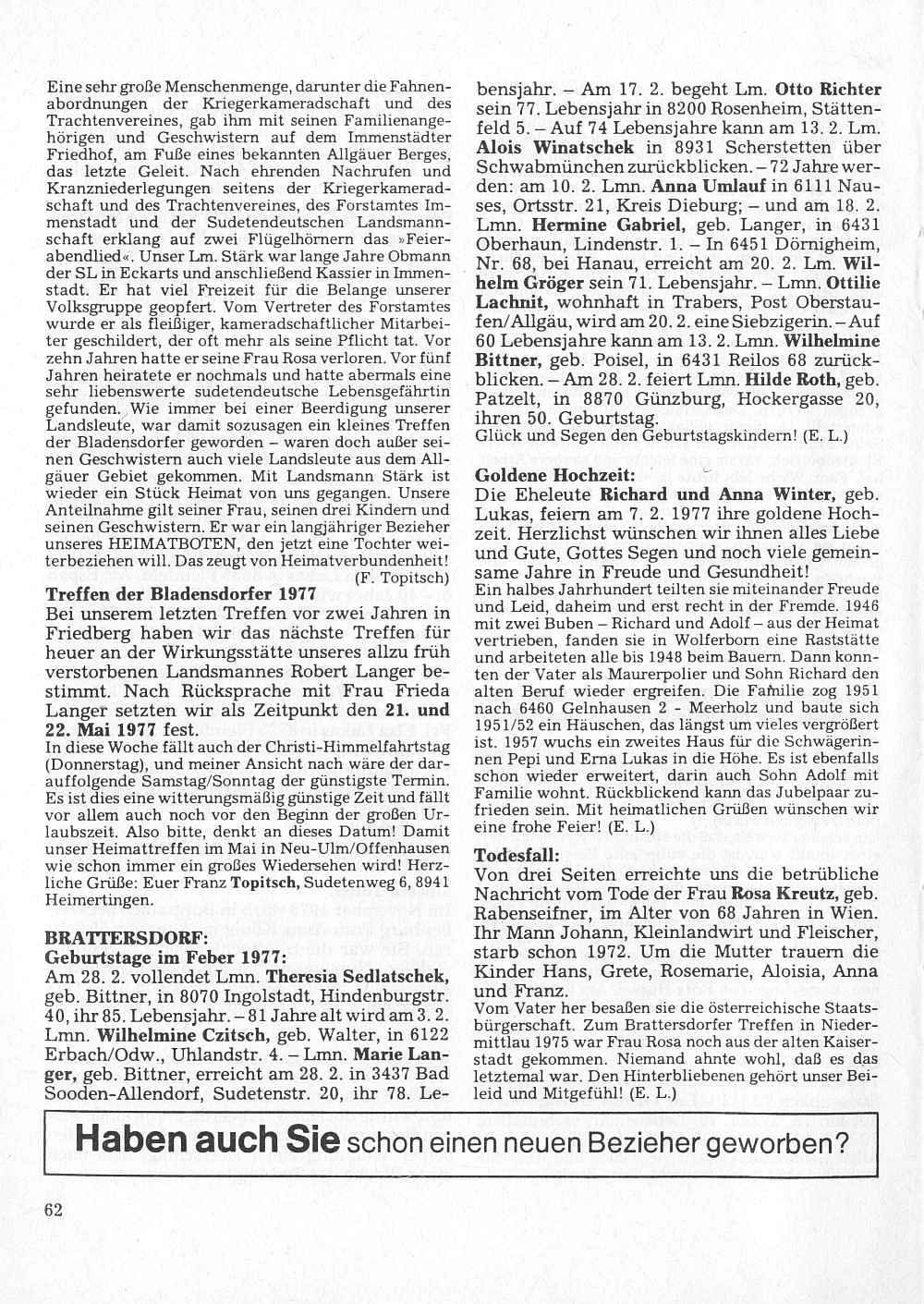 Eine sehr große Menschenmenge, darunter die Fahnenabordnungen der Kriegerkameradschaft und des Trachtenvereines, gab ihm mit seinen Familienangehörigen und Geschwistern auf dem Immenstädter Friedhof, am Fuße eines bekannten Allgäuer Berges, das letzte Geleit. Nach ehrenden Nachrufen und Kranzniederlegungen seitens der Kriegerkameradschaft und des Trachtenvereines, des Forstamtes Immenstadt und der Sudetendeutschen Landsmannschaft erklang auf zwei Flügelhörnern das »Feierabendlied«. Unser Lm. Stärk war lange Jahre Obmann der SL in Eckarts und anschließend Kassier in Immenstadt. Er hat viel Freizeit für die Belange unserer Volksgruppe geopfert. Vom Vertreter des Forstamtes wurde er als fleißiger, kameradschaftlicher Mitarbeiter geschildert, der oft mehr als seine Pflicht tat. Vor zehn Jahren hatte er seine Frau Rosa verloren. Vor fünf Jahren heiratete er nochmals und hatte abermals eine sehr liebenswerte sudetendeutsche Lebensgefährtin gefunden. Wie immer bei einer Beerdigung unserer Landsleute, war damit sozusagen ein kleines Treffen der Bladensdorfer geworden – waren doch außer seinen Geschwistern auch viele Landsleute aus dem Allgäuer Gebiet gekommen. Mit Landsmann Stärk ist wieder ein Stück Heimat von uns gegangen. Unsere Anteilnahme gilt seiner Frau, seinen drei Kindern und seinen Geschwistern. Er war ein langjähriger Bezieher unseres HEIMATBOTEN, den jetzt eine Tochter weiterbeziehen will. Das zeugt von Heimatverbundenheit!
(F. Topitsch)

Treffen der Bladensdorfer 1977
Bei unserem letzten Treffen vor zwei Jahren in Friedberg haben wir das nächste Treffen für heuer an der Wirkungsstätte unseres allzu früh verstorbenen Landsmannes Robert Langer bestimmt. Nach Rücksprache mit Frau Frieda Langer setzten wir als Zeitpunkt den 21. und 22. Mai 1977 fest.
In diese Woche fällt auch der Christi-Himmelfahrtstag (Donnerstag), und meiner Ansicht nach wäre der darauffolgende Samstag/Sonntag der günstigste Termin. Es ist dies eine witterungsmäßig günstige Zeit und fällt vor allem auch noch vor den Beginn der großen Urlaubszeit. Also bitte, denkt an dieses Datum! Damit unser Heimattreffen im Mai in Neu-Ulm/Offenhausen wie schon immer ein großes Wiedersehen wird! Herzliche Grüße: Euer Franz Topitsch, Sudetenweg 6, 8941 Heimertingen.

BRATTERSDORF:
Geburtstage im Feber 1977:
Am 28. 2. vollendet Lmn. Theresia Sedlatschek, geb. Bittner, in 8070 Ingolstadt, Hindenburgstr. 40, ihr 85. Lebensjahr. – 81 Jahre alt wird am 3. 2. Lmn. Wilhelmine Czitsch, geb. Walter, in 6122 Erbach/Odw., Uhlandstr. 4. – Lmn. Marie Langer, geb. Bittner, erreicht am 28. 2. in 3437 Bad Sooden-Allendorf, Sudetenstr. 20, ihr 78. Lebensjahr. – Am 17. 2. begeht Lm. Otto Richter sein 77. Lebensjahr in 8200 Rosenheim, Stättenfeld 5. – Auf 74 Lebensjahre kann am 13. 2. Lm. Alois Winatschek in 8931 Scherstetten über Schwabmünchen zurückblicken. – 72 Jahre werden: am 10. 2. Lmn. Anna Umlauf in 6111 Nauses, Ortsstr. 21, Kreis Dieburg; – und am 18. 2. Lmn. Hermine Gabriel, geb. Langer, in 6431 Oberhaun, Lindenstr. 1. – In 6451 Dörnigheim, Nr. 68, bei Hanau, erreicht am 20. 2. Lm. Wilhelm Gröger sein 71. Lebensjahr. – Lmn. Ottilie Lachnit, wohnhaft in Trabers, Post Oberstaufen/Allgäu, wird am 20. 2. eine Siebzigerin. – Auf 60 Lebensjahre kann am 13. 2. Lmn. Wilhelmine Bittner, geb. Poisel, in 6431 Reilos 68 zurückblicken. – Am 28. 2. feiert Lmn. Hilde Roth, geb. Patzelt, in 8870 Günzburg, Hockergasse 20, ihren 50. Geburtstag.
Glück und Segen den Geburtstagskindern! (E. L.)

Goldene Hochzeit:
Die Eheleute Richard und Anna Winter, geb. Lukas, feiern am 7. 2. 1977 ihre goldene Hochzeit. Herzlichst wünschen wir ihnen alles Liebe und Gute, Gottes Segen und noch viele gemeinsame Jahre in Freude und Gesundheit!
Ein halbes Jahrhundert teilten sie miteinander Freude und Leid, daheim und erst recht in der Fremde. 1946 mit zwei Buben – Richard und Adolf – aus der Heimat vertrieben, fanden sie in Wolferborn eine Raststätte und arbeiteten alle bis 1948 beim Bauern. Dann konnten der Vater als Maurerpolier und Sohn Richard den alten Beruf wieder ergreifen. Die Familie zog 1951 nach 6460 Gelnhausen 2 - Meerholz und baute sich 1951/52 ein Häuschen, das längst um vieles vergrößert ist. 1957 wuchs ein zweites Haus für die Schwägerinnen Pepi und Erna Lukas in die Höhe. Es ist ebenfalls schon wieder erweitert, darin auch Sohn Adolf mit Familie wohnt. Rückblickend kann das Jubelpaar zufrieden sein. Mit heimatlichen Grüßen wünschen wir eine frohe Feier! (E. L.)

Todesfall:
Von drei Seiten erreichte uns die betrübliche Nachricht vom Tode der Frau Rosa Kreutz, geb. Rabenseifner, im Alter von 68 Jahren in Wien. Ihr Mann Johann, Kleinlandwirt und Fleischer, starb schon 1972. Um die Mutter trauern die Kinder Hans, Grete, Rosemarie, Aloisia, Anna und Franz.
Vom Vater her besaßen sie die österreichische Staatsbürgerschaft. Zum Brattersdorfer Treffen in Niedermittlau 1975 war Frau Rosa noch aus der alten Kaiserstadt gekommen. Niemand ahnte wohl, daß es das letztemal war. Den Hinterbliebenen gehört unser Beileid und Mitgefühl! (E. L.)

Haben auch Sie schon einen neuen Bezieher geworben?

62